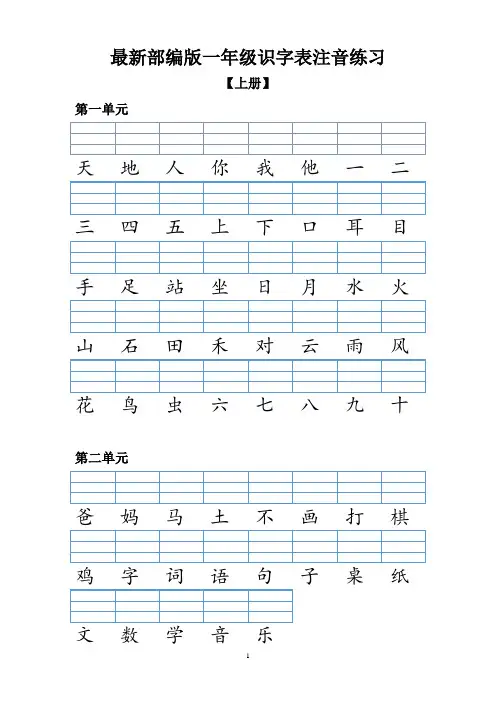 最新部编版一年级识字表注音练习

【上册】

第一单元

天 地 人 你 我 他 一 二

三 四 五 上 下 口 耳 目

手 足 站 坐 日 月 水 火

山 石 田 禾 对 云 雨 风

花 鸟 虫 六 七 八 九 十

第二单元

爸 妈 马 土 不 画 打 棋

鸡 字 词 语 句 子 桌 纸

文 数 学 音 乐

1